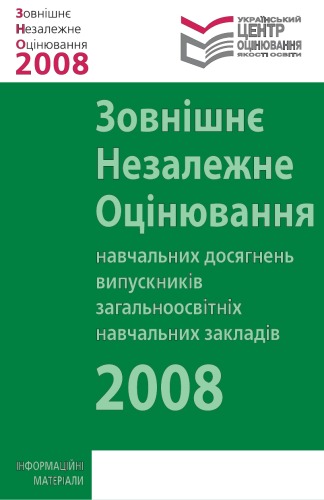 Зовнішнє
Незалежне
Оцінювання
2008

УКРАЇНСЬКИЙ
ЦЕНТР
ОЦІНЮВАННЯ
ЯКОСТІ ОСВІТИ

Зовнішнє
Незалежне
Оцінювання

навчальних досягнень випускників загальноосвітніх навчальних закладів

2008

ІНФОРМАЦІЙНІ
МАТЕРІАЛИ